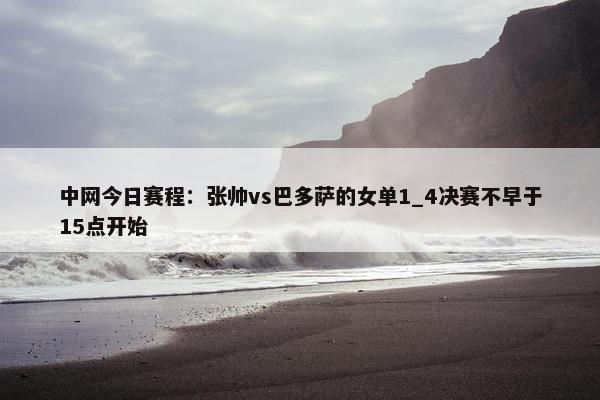 中网今日赛程：张帅vs巴多萨的女单1_4决赛不早于15点开始